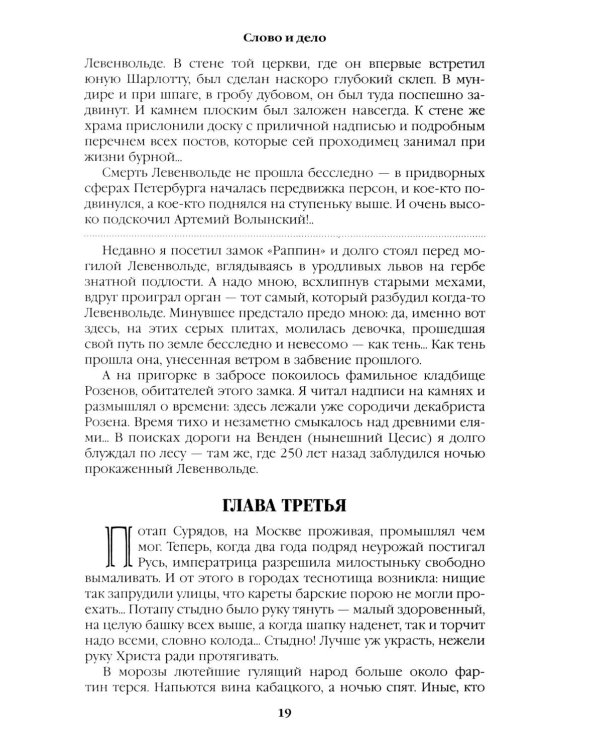 Слово и дело

Левенвольде. В стене той церкви, где он впервые встретил юную Шарлотту, был сделан наскоро глубокий склеп. В мундире и при шпаге, в гробу дубовом, он был туда поспешно задвинут. И камнем плоским был заложен навсегда. К стене же храма прислонили доску с приличной надписью и подробным перечнем всех постов, которые сей проходимец занимал при жизни бурной...

Смерть Левенвольде не прошла бесследно — в придворных сферах Петербурга началась передвижка персон, и кое-кто подвинулся, а кое-кто поднялся на ступеньку выше. И очень высоко подскочил Артемий Волынский!..

Недавно я посетил замок «Раппин» и долго стоял перед могилой Левенвольде, вглядываясь в уродливых львов на гербе знатной подлости. А надо мною, всхлипнув старыми мехами, вдруг проиграл орган — тот самый, который разбудил когда-то Левенвольде. Минувшее предстало предо мною: да, именно вот здесь, на этих серых плитах, молилась девочка, прошедшая свой путь по земле бесследно и невесомо — как тень... Как тень прошла она, унесенная ветром в забвение прошлого.

А на пригорке в забросе покоилось фамильное кладбище Розенов, обитателей этого замка. Я читал надписи на камнях и размышлял о времени: здесь лежали уже сородичи декабриста Розена. Время тихо и незаметно смыкалось над древними елями... В поисках дороги на Венден (нынешний Цесис) я долго блуждал по лесу — там же, где 250 лет назад заблудился ночью прокаженный Левенвольде.

ГЛАВА ТРЕТЬЯ

Потап Сурядов, на Москве проживая, промышлял чем мог. Теперь, когда два года подряд неурожай постигал Русь, императрица разрешила милостыньку свободно вымаливать. И от этого в городах теснотища возникла: нищие так запрудили улицы, что кареты барские порою не могли проехать... Потапу стыдно было руку тянуть — малый здоровенный, на целую башку всех выше, а когда шапку наденет, так и торчит надо всеми, словно колода... Стыдно! Лучше уж украсть, нежели руку Христа ради протягивать.

В морозы лютейшие гулящий народ больше около фартин терся. Напьются вина кабацкого, а ночью спят. Иные, кто

19